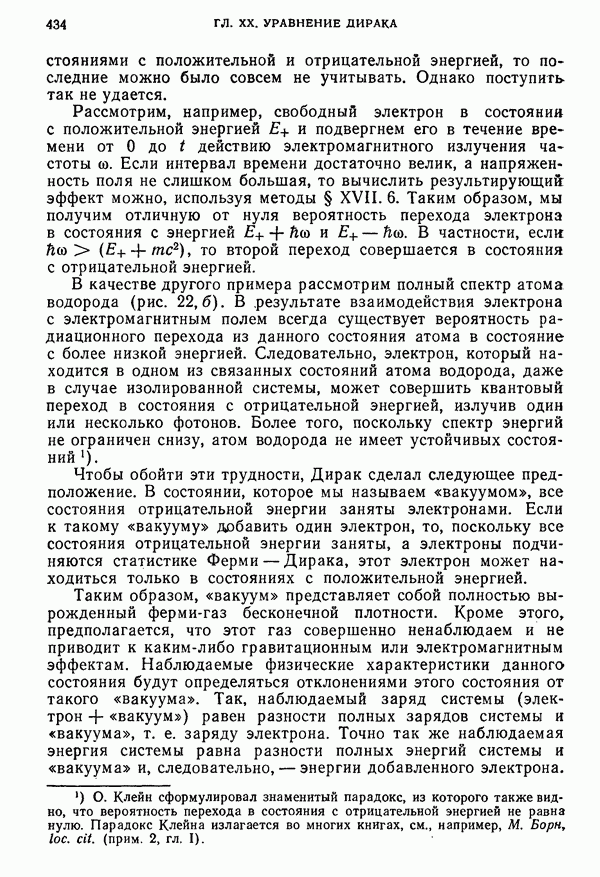 434 ГЛ. XX. УРАВНЕНИЕ ДИРАКА

стояниями с положительной и отрицательной энергией, то последние можно было совсем не учитывать. Однако поступить так не удается.

Рассмотрим, например, свободный электрон в состоянии с положительной энергией $E_+$ и подвергнем его в течение времени от 0 до $t$ действию электромагнитного излучения частоты $\omega$. Если интервал времени достаточно велик, а напряженность поля не слишком большая, то вычислить результирующий эффект можно, используя методы § XVII. 6. Таким образом, мы получим отличную от нуля вероятность перехода электрона в состояния с энергией $E_+ + \hbar\omega$ и $E_+ - \hbar\omega$. В частности, если $\hbar\omega > (E_+ + mc^2)$, то второй переход совершается в состояния с отрицательной энергией.

В качестве другого примера рассмотрим полный спектр атома водорода (рис. 22, б). В результате взаимодействия электрона с электромагнитным полем всегда существует вероятность радиационного перехода из данного состояния атома в состояние с более низкой энергией. Следовательно, электрон, который находится в одном из связанных состояний атома водорода, даже в случае изолированной системы, может совершить квантовый переход в состояния с отрицательной энергией, излучив один или несколько фотонов. Более того, поскольку спектр энергий не ограничен снизу, атом водорода не имеет устойчивых состояний $^1$).

Чтобы обойти эти трудности, Дирак сделал следующее предположение. В состоянии, которое мы называем «вакуумом», все состояния отрицательной энергии заняты электронами. Если к такому «вакууму» добавить один электрон, то, поскольку все состояния отрицательной энергии заняты, а электроны подчиняются статистике Ферми — Дирака, этот электрон может находиться только в состояниях с положительной энергией.

Таким образом, «вакуум» представляет собой полностью вырожденный ферми-газ бесконечной плотности. Кроме этого, предполагается, что этот газ совершенно ненаблюдаем и не приводит к каким-либо гравитационным или электромагнитным эффектам. Наблюдаемые физические характеристики данного состояния будут определяться отклонениями этого состояния от такого «вакуума». Так, наблюдаемый заряд системы (электрон + «вакуум») равен разности полных зарядов системы и «вакуума», т. е. заряду электрона. Точно так же наблюдаемая энергия системы равна разности полных энергий системы и «вакуума» и, следовательно, — энергии добавленного электрона.

$^1$) О. Клейн сформулировал знаменитый парадокс, из которого также видно, что вероятность перехода в состояния с отрицательной энергией не равна нулю. Парадокс Клейна излагается во многих книгах, см., например, М. Борн, loc. cit. (прим. 2, гл. I).